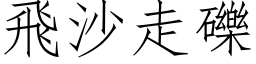 飛沙走礫